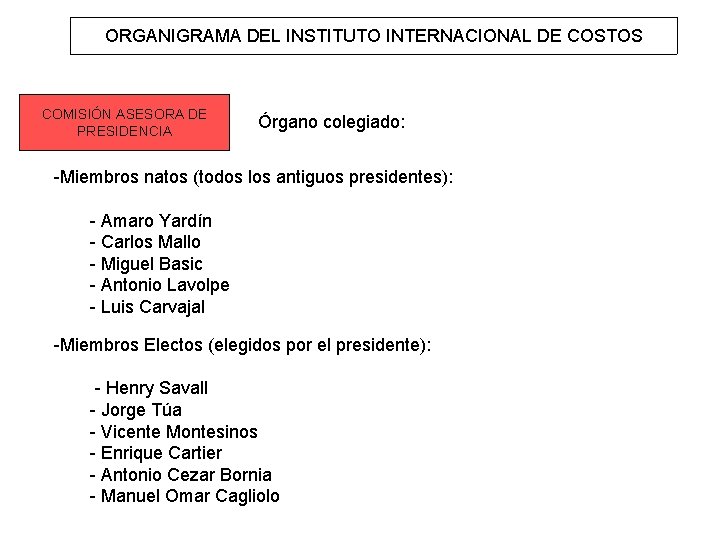 ORGANIGRAMA DEL INSTITUTO INTERNACIONAL DE COSTOS

COMISIÓN ASESORA DE PRESIDENCIA

Órgano colegiado:

-Miembros natos (todos los antiguos presidentes):

- Amaro Yardín
- Carlos Mallo
- Miguel Basic
- Antonio Lavolpe
- Luis Carvajal

-Miembros Electos (elegidos por el presidente):

- Henry Savall
- Jorge Túa
- Vicente Montesinos
- Enrique Cartier
- Antonio Cezar Bornia
- Manuel Omar Cagliolo